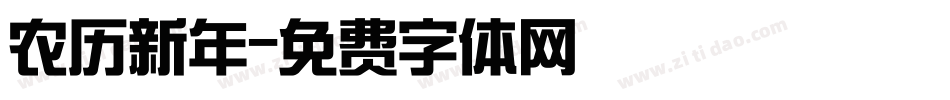 农历新年-免费字体网

www.zitidao.com